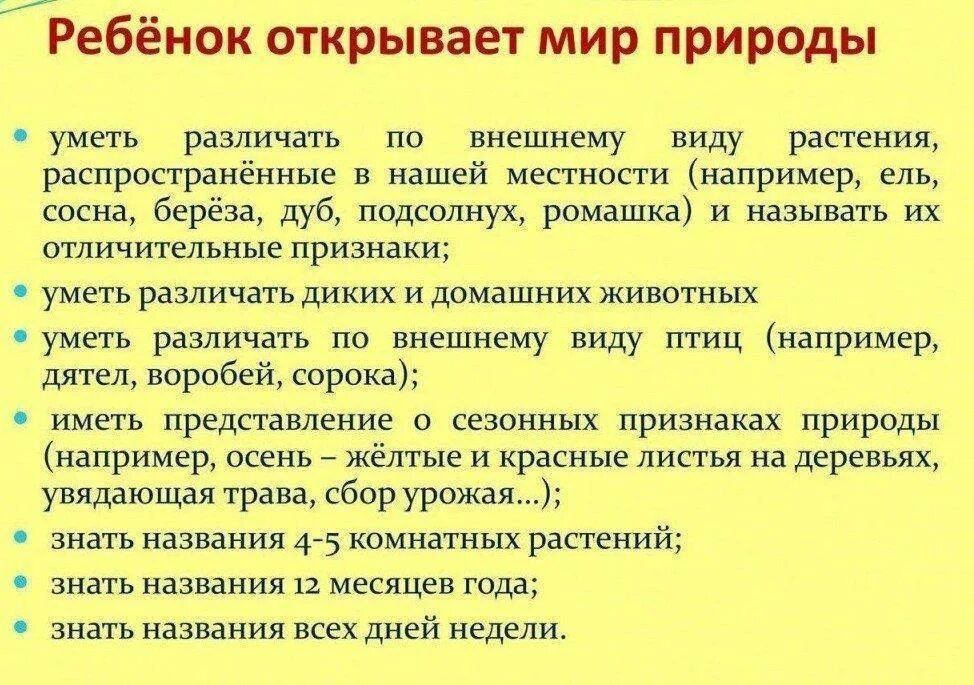 Ребёнок открывает мир природы

• уметь различать по внешнему виду растения, распространённые в нашей местности (например, ель, сосна, берёза, дуб, подсолнух, ромашка) и называть их отличительные признаки;
• уметь различать диких и домашних животных
• уметь различать по внешнему виду птиц (например, дятел, воробей, сорока);
• иметь представление о сезонных признаках природы (например, осень – жёлтые и красные листья на деревьях, увядающая трава, сбор урожая...);
• знать названия 4-5 комнатных растений;
• знать названия 12 месяцев года;
• знать названия всех дней недели.